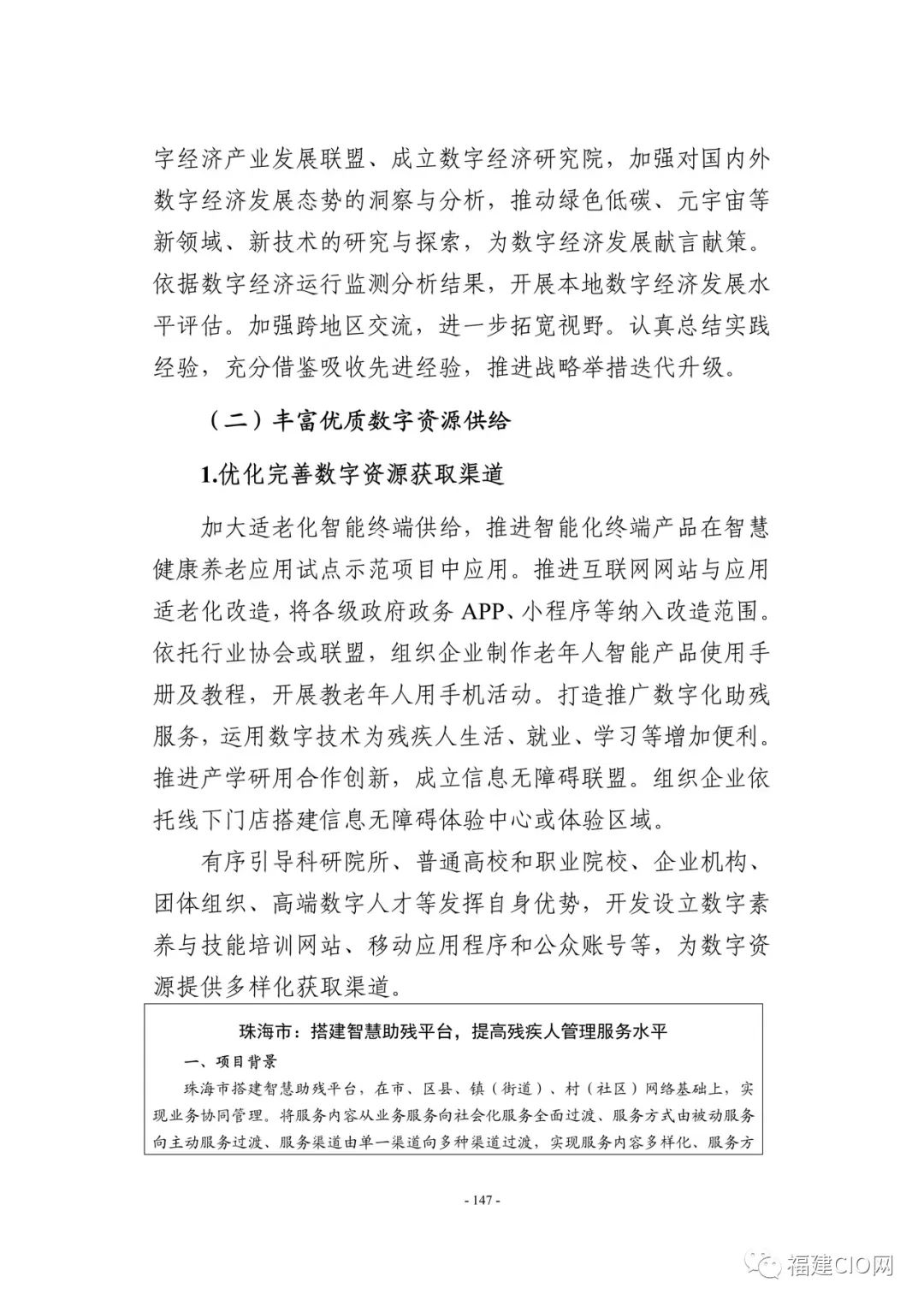 字经济产业发展联盟、成立数字经济研究院，加强对国内外数字经济发展态势的洞察与分析，推动绿色低碳、元宇宙等新领域、新技术的研究与探索，为数字经济发展献言献策。依据数字经济运行监测分析结果，开展本地数字经济发展水平评估。加强跨地区交流，进一步拓宽视野。认真总结实践经验，充分借鉴吸收先进经验，推进战略举措迭代升级。

（二）丰富优质数字资源供给

1.优化完善数字资源获取渠道

加大适老化智能终端供给，推进智能化终端产品在智慧健康养老应用试点示范项目中应用。推进互联网网站与应用适老化改造，将各级政府政务 APP、小程序等纳入改造范围。依托行业协会或联盟，组织企业制作老年人智能产品使用手册及教程，开展教老年人用手机活动。打造推广数字化助残服务，运用数字技术为残疾人生活、就业、学习等增加便利。推进产学研用合作创新，成立信息无障碍联盟。组织企业依托线下门店搭建信息无障碍体验中心或体验区域。

有序引导科研院所、普通高校和职业院校、企业机构、团体组织、高端数字人才等发挥自身优势，开发设立数字素养与技能培训网站、移动应用程序和公众账号等，为数字资源提供多样化获取渠道。

珠海市：搭建智慧助残平台，提高残疾人管理服务水平

一、项目背景

珠海市搭建智慧助残平台，在市、区县、镇（街道）、村（社区）网络基础上，实现业务协同管理。将服务内容从业务服务向社会化服务全面过渡、服务方式由被动服务向主动服务过渡、服务渠道由单一渠道向多种渠道过渡，实现服务内容多样化、服务方

- 147 -

福建CIO网